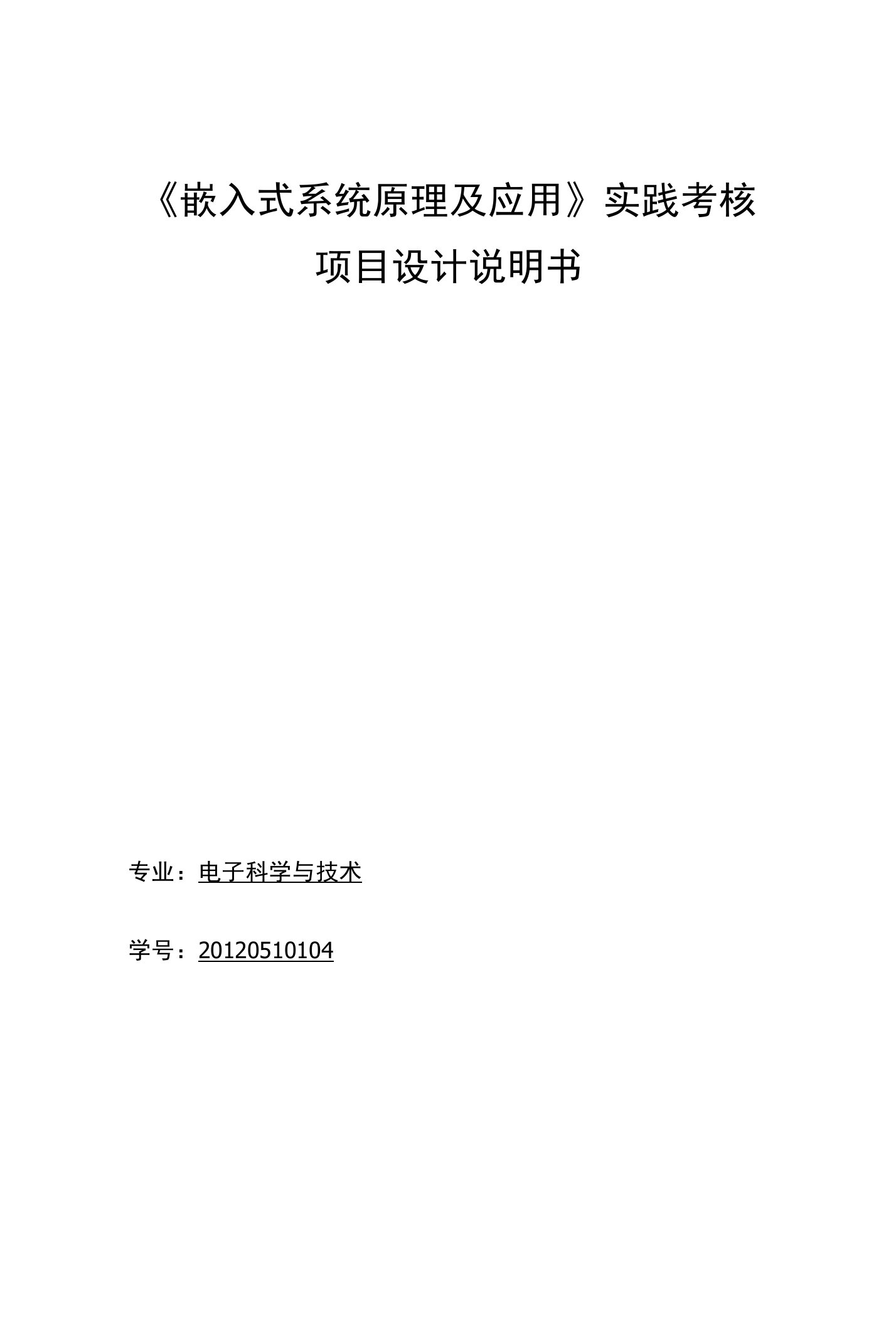 《嵌入式系统原理及应用》实践考核

项目设计说明书

专业：电子科学与技术

学号：20120510104